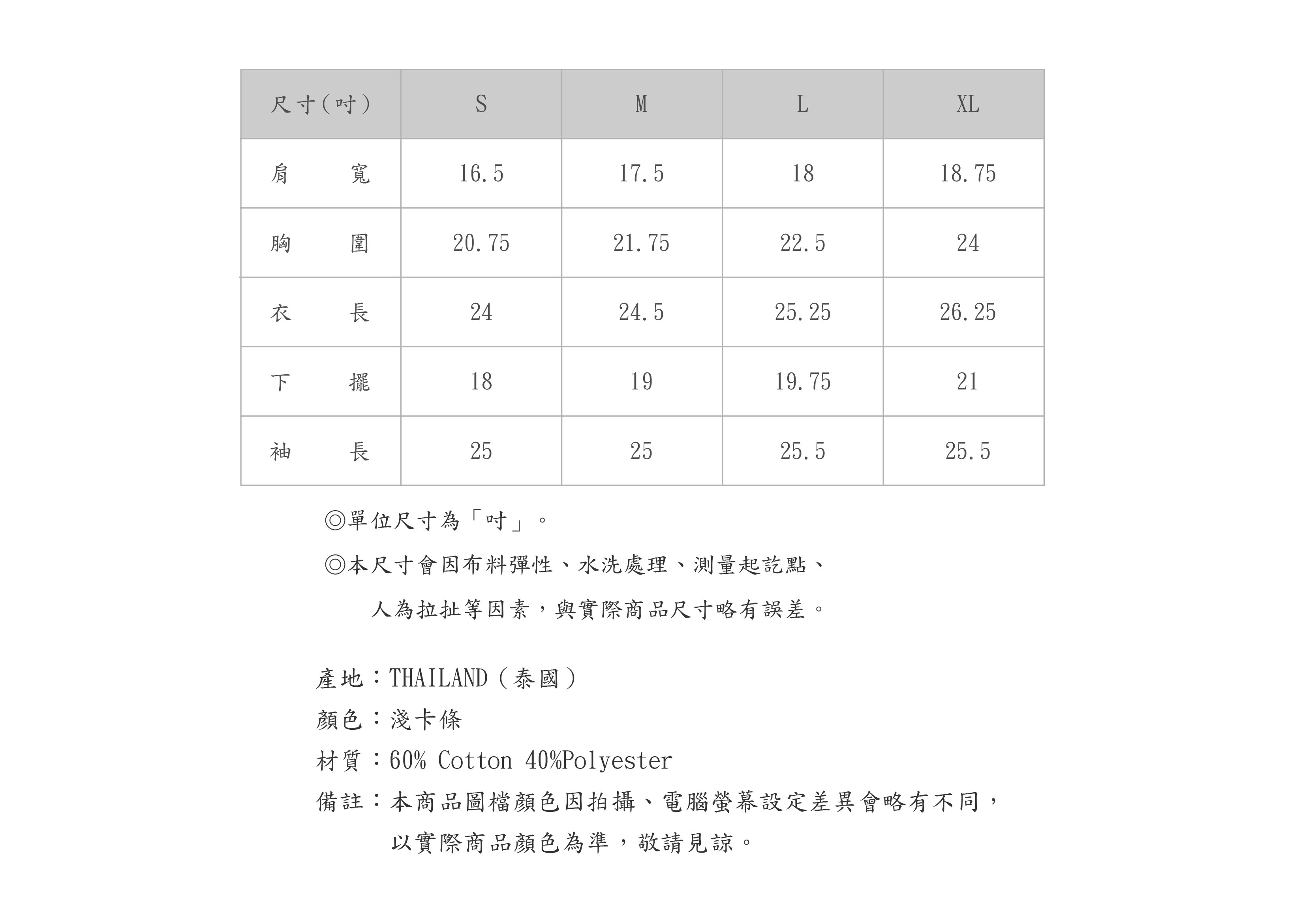 | 尺寸(吋) | S | M | L | XL |
|---|---|---|---|---|
| 肩　　寬 | 16.5 | 17.5 | 18 | 18.75 |
| 胸　　圍 | 20.75 | 21.75 | 22.5 | 24 |
| 衣　　長 | 24 | 24.5 | 25.25 | 26.25 |
| 下　　擺 | 18 | 19 | 19.75 | 21 |
| 袖　　長 | 25 | 25 | 25.5 | 25.5 |

◎單位尺寸為「吋」。

◎本尺寸會因布料彈性、水洗處理、測量起訖點、人為拉扯等因素，與實際商品尺寸略有誤差。

產地：THAILAND（泰國）
顏色：淺卡條
材質：60% Cotton 40%Polyester
備註：本商品圖檔顏色因拍攝、電腦螢幕設定差異會略有不同，以實際商品顏色為準，敬請見諒。